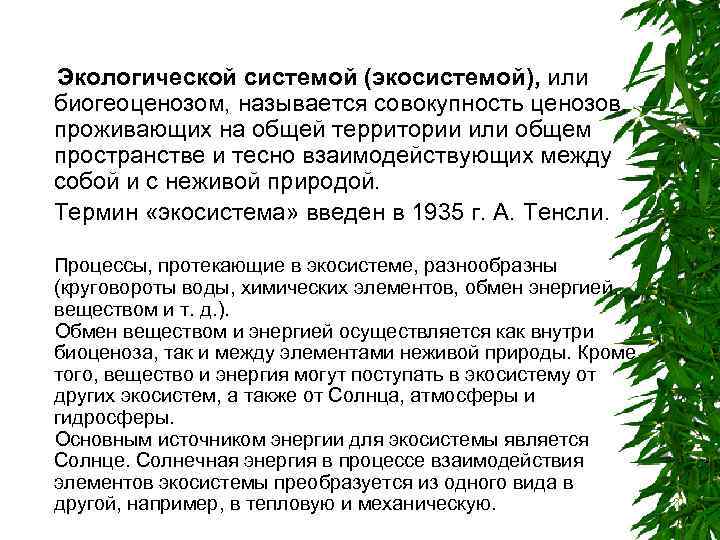 Экологической системой (экосистемой), или биогеоценозом, называется совокупность ценозов проживающих на общей территории или общем пространстве и тесно взаимодействующих между собой и с неживой природой.

Термин «экосистема» введен в 1935 г. А. Тенсли.

Процессы, протекающие в экосистеме, разнообразны (круговороты воды, химических элементов, обмен энергией, веществом и т. д.).
Обмен веществом и энергией осуществляется как внутри биоценоза, так и между элементами неживой природы. Кроме того, вещество и энергия могут поступать в экосистему от других экосистем, а также от Солнца, атмосферы и гидросферы.
Основным источником энергии для экосистемы является Солнце. Солнечная энергия в процессе взаимодействия элементов экосистемы преобразуется из одного вида в другой, например, в тепловую и механическую.